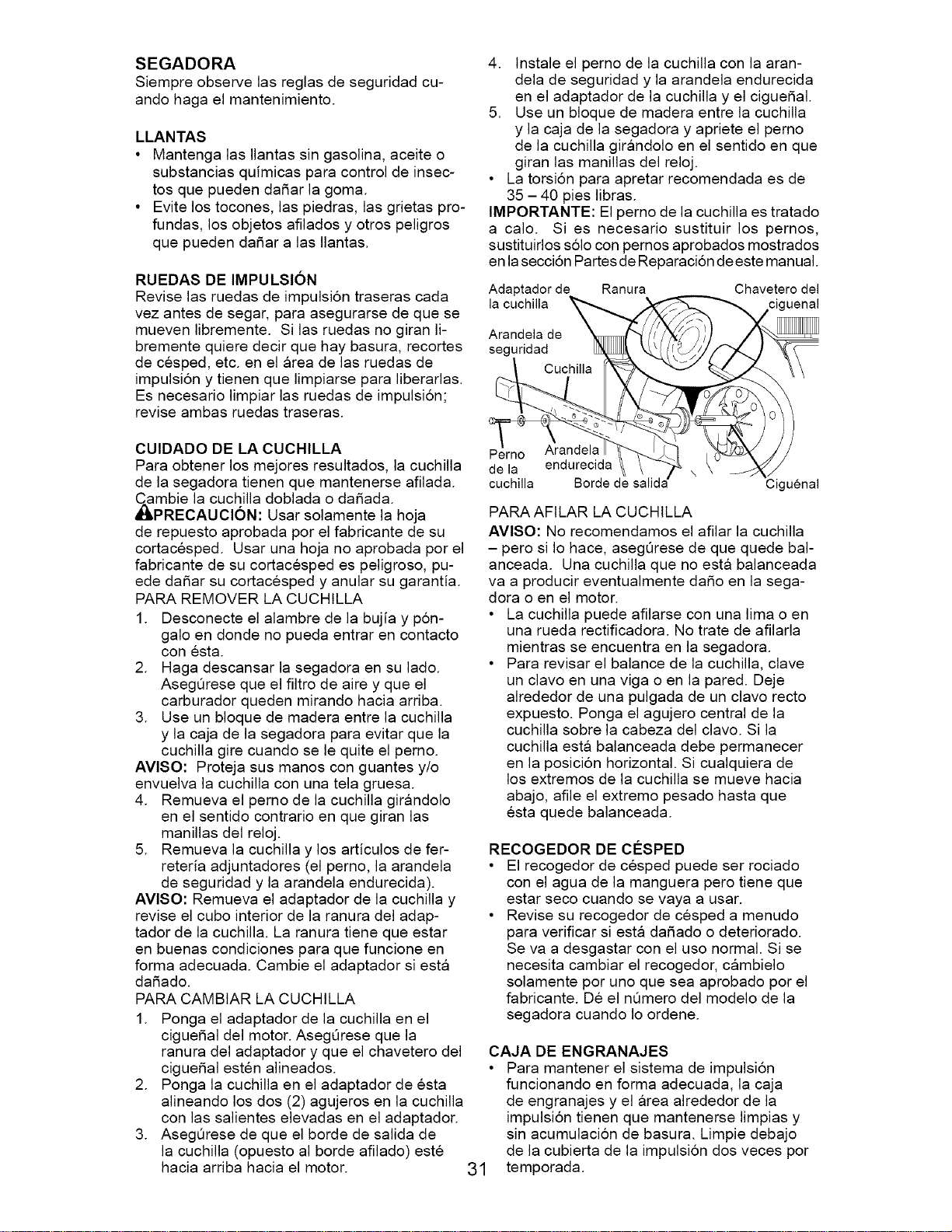 SEGADORA
Siempre observe las reglas de seguridad cuando haga el mantenimiento.

LLANTAS
• Mantenga las llantas sin gasolina, aceite o substancias químicas para control de insectos que pueden dañar la goma.
• Evite los tocones, las piedras, las grietas profundas, los objetos afilados y otros peligros que pueden dañar a las llantas.

RUEDAS DE IMPULSIÓN
Revise las ruedas de impulsión traseras cada vez antes de segar, para asegurarse de que se mueven libremente. Si las ruedas no giran libremente quiere decir que hay basura, recortes de césped, etc. en el área de las ruedas de impulsión y tienen que limpiarse para liberarlas. Es necesario limpiar las ruedas de impulsión; revise ambas ruedas traseras.

CUIDADO DE LA CUCHILLA
Para obtener los mejores resultados, la cuchilla de la segadora tienen que mantenerse afilada. Cambie la cuchilla doblada o dañada.
PRECAUCIÓN: Usar solamente la hoja de repuesto aprobada por el fabricante de su cortacésped. Usar una hoja no aprobada por el fabricante de su cortacésped es peligroso, puede dañar su cortacésped y anular su garantía.
PARA REMOVER LA CUCHILLA
1. Desconecte el alambre de la bujía y póngalo en donde no pueda entrar en contacto con ésta.
2. Haga descansar la segadora en su lado. Asegúrese que el filtro de aire y que el carburador queden mirando hacia arriba.
3. Use un bloque de madera entre la cuchilla y la caja de la segadora para evitar que la cuchilla gire cuando se le quite el perno.
AVISO: Proteja sus manos con guantes y/o envuelva la cuchilla con una tela gruesa.
4. Remueva el perno de la cuchilla girándolo en el sentido contrario en que giran las manillas del reloj.
5. Remueva la cuchilla y los artículos de ferretería adjuntadores (el perno, la arandela de seguridad y la arandela endurecida).
AVISO: Remueva el adaptador de la cuchilla y revise el cubo interior de la ranura del adaptador de la cuchilla. La ranura tiene que estar en buenas condiciones para que funcione en forma adecuada. Cambie el adaptador si está dañado.
PARA CAMBIAR LA CUCHILLA
1. Ponga el adaptador de la cuchilla en el cigueñal del motor. Asegúrese que la ranura del adaptador y que el chavetero del cigueñal estén alineados.
2. Ponga la cuchilla en el adaptador de ésta alineando los dos (2) agujeros en la cuchilla con las salientes elevadas en el adaptador.
3. Asegúrese de que el borde de salida de la cuchilla (opuesto al borde afilado) esté hacia arriba hacia el motor.

4. Instale el perno de la cuchilla con la arandela de seguridad y la arandela endurecida en el adaptador de la cuchilla y el cigueñal.
5. Use un bloque de madera entre la cuchilla y la caja de la segadora y apriete el perno de la cuchilla girándolo en el sentido en que giran las manillas del reloj.
• La torsión para apretar recomendada es de 35 – 40 pies libras.
IMPORTANTE: El perno de la cuchilla es tratado a calo. Si es necesario sustituir los pernos, sustituirlos sólo con pernos aprobados mostrados en la sección Partes de Reparación de este manual.

Adaptador de la cuchilla
Ranura
Chavetero del ciguenal
Arandela de seguridad
Cuchilla
Perno de la cuchilla
Arandela endurecida
Borde de salida
Ciguénal

PARA AFILAR LA CUCHILLA
AVISO: No recomendamos el afilar la cuchilla – pero si lo hace, asegúrese de que quede balanceada. Una cuchilla que no está balanceada va a producir eventualmente daño en la segadora o en el motor.
• La cuchilla puede afilarse con una lima o en una rueda rectificadora. No trate de afilarla mientras se encuentra en la segadora.
• Para revisar el balance de la cuchilla, clave un clavo en una viga o en la pared. Deje alrededor de una pulgada de un clavo recto expuesto. Ponga el agujero central de la cuchilla sobre la cabeza del clavo. Si la cuchilla está balanceada debe permanecer en la posición horizontal. Si cualquiera de los extremos de la cuchilla se mueve hacia abajo, afile el extremo pesado hasta que ésta quede balanceada.

RECOGEDOR DE CÉSPED
• El recogedor de césped puede ser rociado con el agua de la manguera pero tiene que estar seco cuando se vaya a usar.
• Revise su recogedor de césped a menudo para verificar si está dañado o deteriorado. Se va a desgastar con el uso normal. Si se necesita cambiar el recogedor, cámbielo solamente por uno que sea aprobado por el fabricante. Dé el número del modelo de la segadora cuando lo ordene.

CAJA DE ENGRANAJES
• Para mantener el sistema de impulsión funcionando en forma adecuada, la caja de engranajes y el área alrededor de la impulsión tienen que mantenerse limpias y sin acumulación de basura. Limpie debajo de la cubierta de la impulsión dos veces por temporada.

31